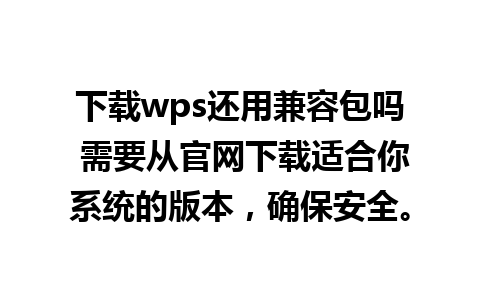 下载wps还用兼容包吗 需要从官网下载适合你系统的版本，确保安全。